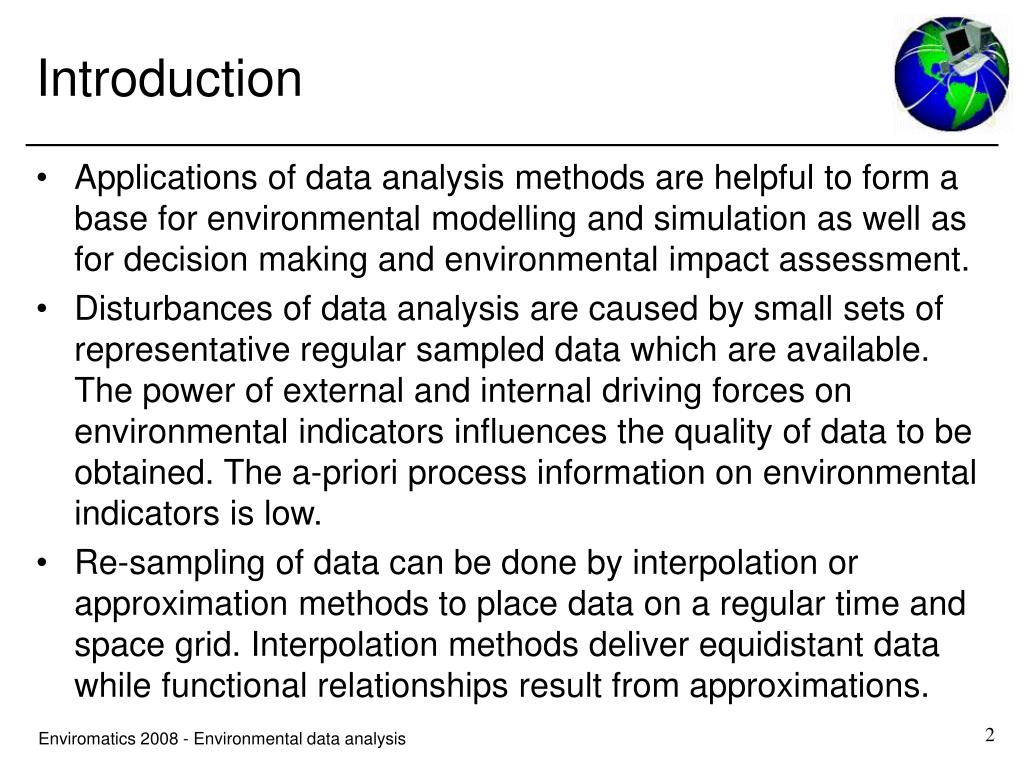 Introduction

• Applications of data analysis methods are helpful to form a base for environmental modelling and simulation as well as for decision making and environmental impact assessment.

• Disturbances of data analysis are caused by small sets of representative regular sampled data which are available. The power of external and internal driving forces on environmental indicators influences the quality of data to be obtained. The a-priori process information on environmental indicators is low.

• Re-sampling of data can be done by interpolation or approximation methods to place data on a regular time and space grid. Interpolation methods deliver equidistant data while functional relationships result from approximations.

Enviromatics 2008 - Environmental data analysis

2